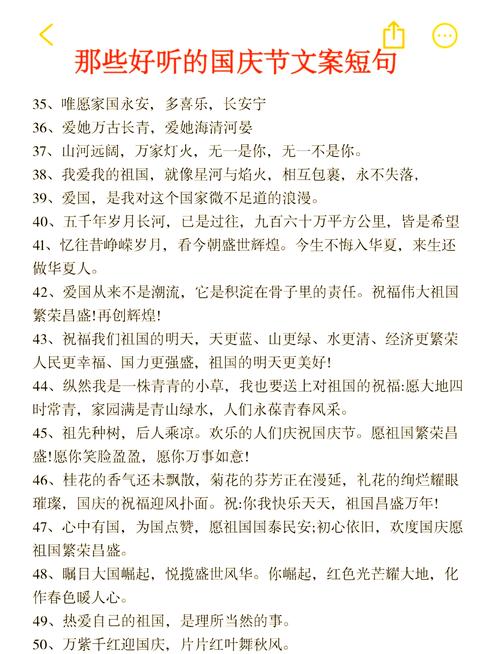 那些好听的国庆节文案短句

35、唯愿家国永安，多喜乐，长安宁

36、爱她万古长青，爱她海清河晏

37、山河远阔，万家灯火，无一是你，无一不是你。

38、我爱我的祖国，就像星河与焰火，相互包裹，永不失落，

39、爱国，是我对这个国家微不足道的浪漫。

40、五千年岁月长河，已是过往，九百六十万平方公里，皆是希望

41、忆往昔峥嵘岁月，看今朝盛世辉煌。今生不悔入华夏，来生还做华夏人。

42、爱国从来不是潮流，它是积淀在骨子里的责任。祝福伟大祖国繁荣昌盛!再创辉煌!

43、祝福我们祖国的明天，天更蓝、山更绿、水更清、经济更繁荣人民更幸福、国力更强盛，祖国的明天更美好!

44、纵然我是一株青青的小草，我也要送上对祖国的祝福:愿大地四时常青，家园满是青山绿水，人们永葆青春风采。

45、祖先种树，后人乘凉。欢乐的人们庆祝国庆节。愿祖国繁荣昌盛!愿你笑脸盈盈，愿你万事如意!

46、桂花的香气还未飘散，菊花的芬芳正在漫延，礼花的绚烂耀眼璀璨，国庆的祝福迎风扑面。祝:你我快乐天天，祖国昌盛万年!

47、心中有国，为国点赞，愿祖国国泰民安;初心依旧，欢度国庆愿祖国繁荣昌盛。

48、瞩目大国崛起，悦揽盛世风华。你崛起，红色光芒耀大地，化作春色暖人心。

49、热爱自己的祖国，是理所当然的事。

50、万紫千红迎国庆，片片红叶舞秋风。